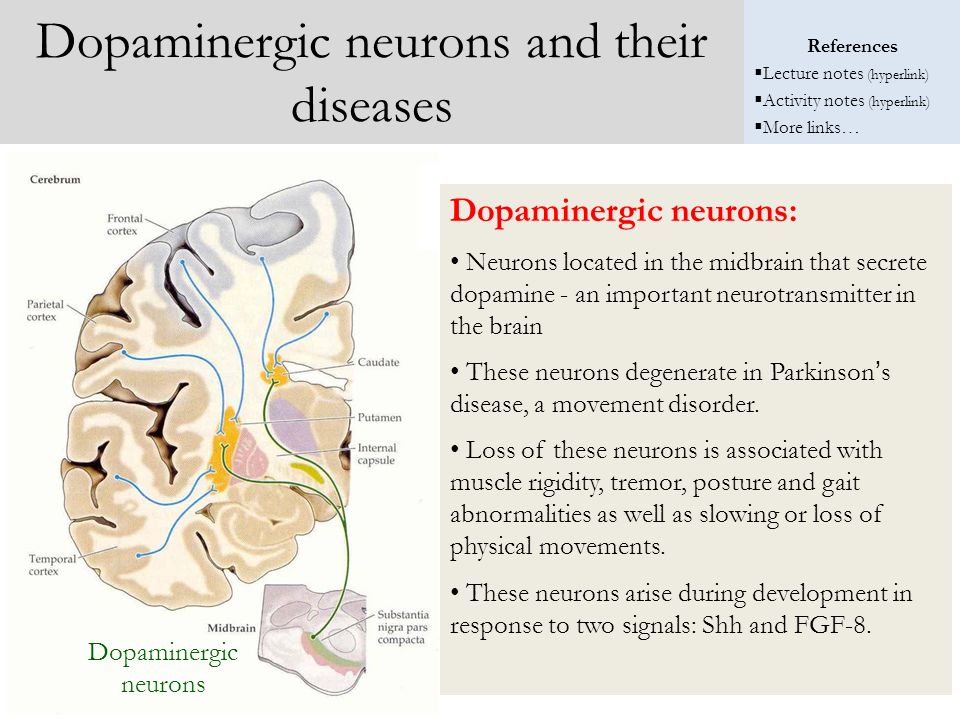 Dopaminergic neurons and their diseases

References
▪Lecture notes (hyperlink)
▪Activity notes (hyperlink)
▪More links…

Cerebrum

Frontal cortex

Parietal cortex

Caudate

Putamen

Internal capsule

Temporal cortex

Midbrain

Substantia nigra pars compacta

Dopaminergic neurons

Dopaminergic neurons:

• Neurons located in the midbrain that secrete dopamine - an important neurotransmitter in the brain

• These neurons degenerate in Parkinson's disease, a movement disorder.

• Loss of these neurons is associated with muscle rigidity, tremor, posture and gait abnormalities as well as slowing or loss of physical movements.

• These neurons arise during development in response to two signals: Shh and FGF-8.